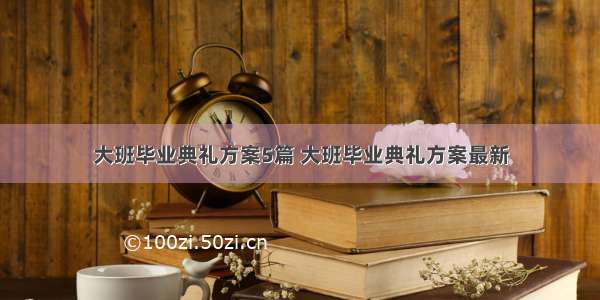 大班毕业典礼方案5篇 大班毕业典礼方案最新

©100zi.50zi.cn